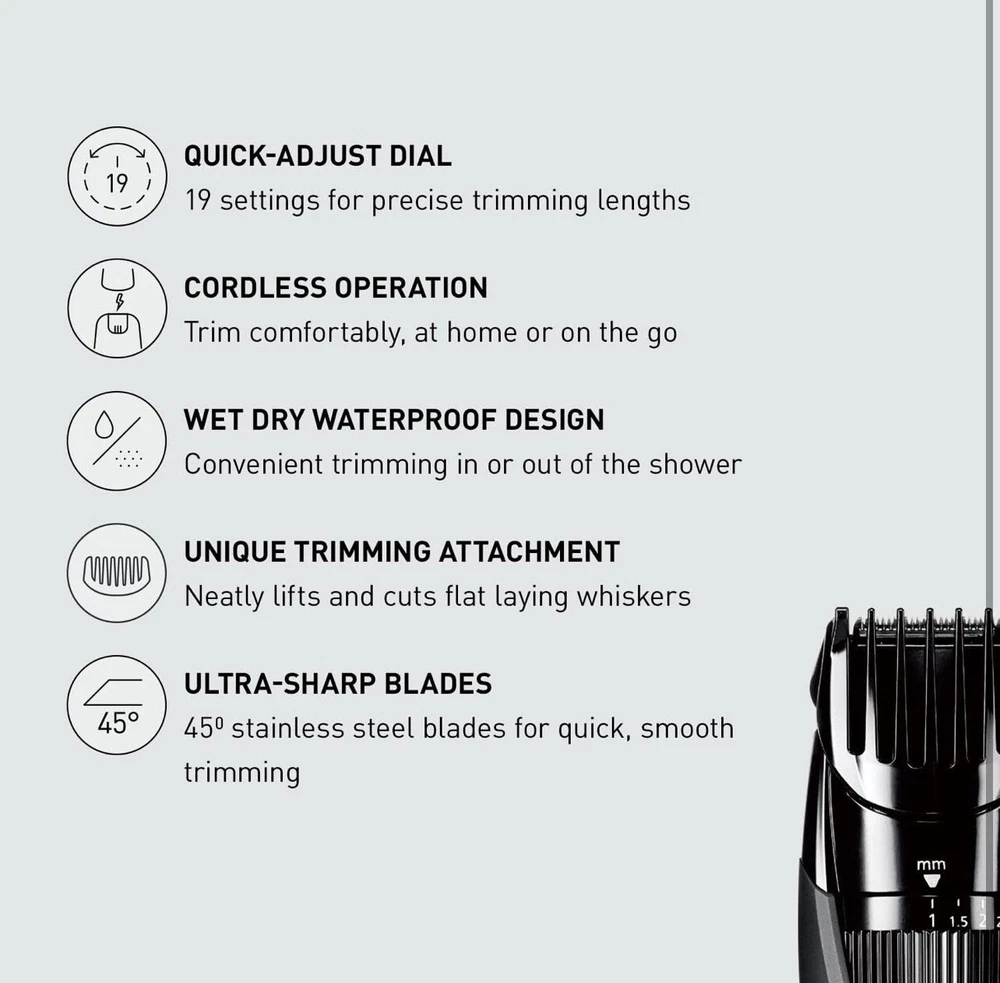 19

QUICK-ADJUST DIAL
19 settings for precise trimming lengths

CORDLESS OPERATION
Trim comfortably, at home or on the go

WET DRY WATERPROOF DESIGN
Convenient trimming in or out of the shower

UNIQUE TRIMMING ATTACHMENT
Neatly lifts and cuts flat laying whiskers

45°

ULTRA-SHARP BLADES
45º stainless steel blades for quick, smooth trimming

mm
1 1.5 2